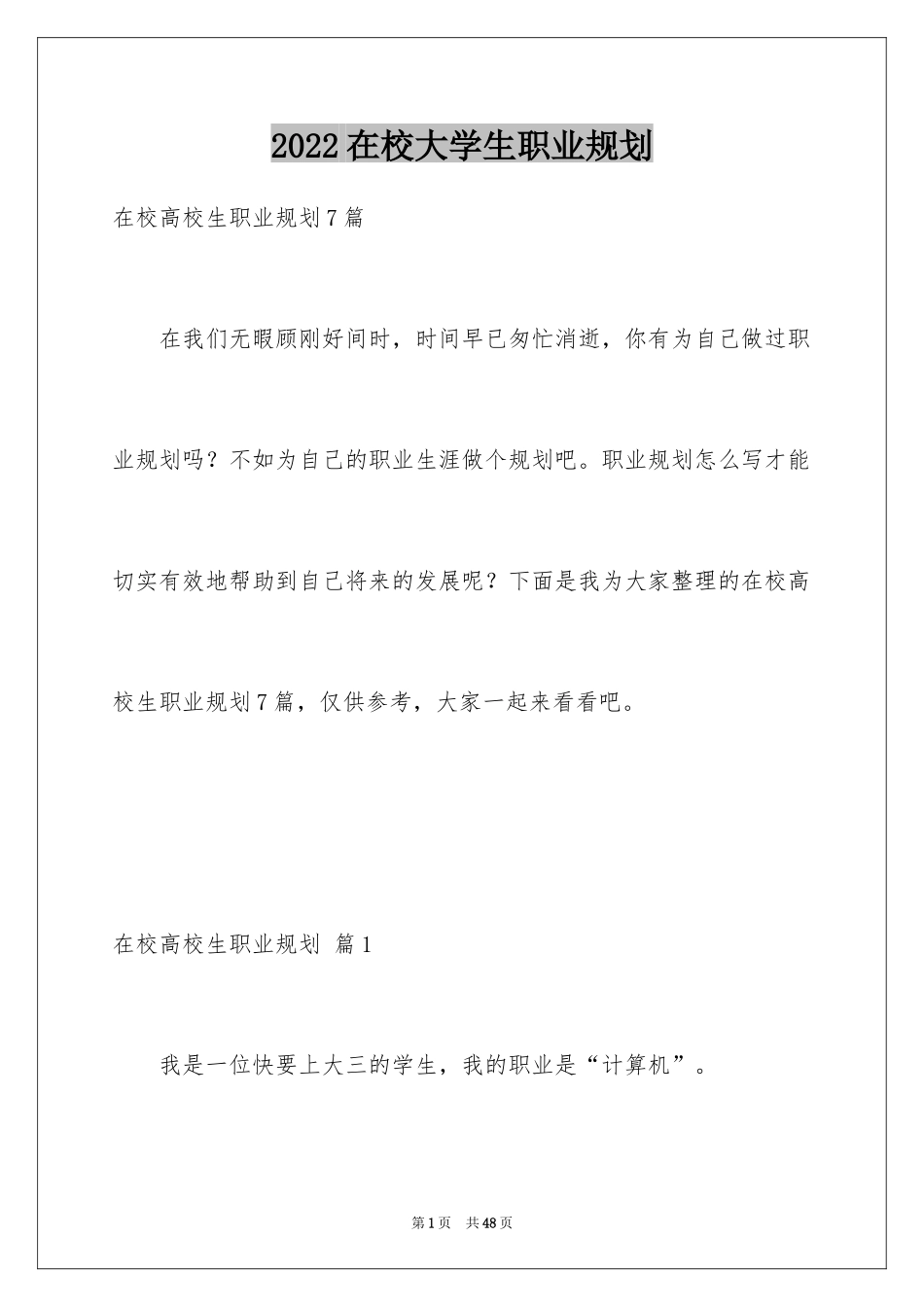 2022 在校大学生职业规划

在校高校生职业规划 7 篇

在我们无暇顾刚好间时，时间早已匆忙消逝，你有为自己做过职业规划吗？不如为自己的职业生涯做个规划吧。职业规划怎么写才能切实有效地帮助到自己将来的发展呢？下面是我为大家整理的在校高校生职业规划 7 篇，仅供参考，大家一起来看看吧。

在校高校生职业规划 篇 1

我是一位快要上大三的学生，我的职业是“计算机”。

第 1 页 共 48 页